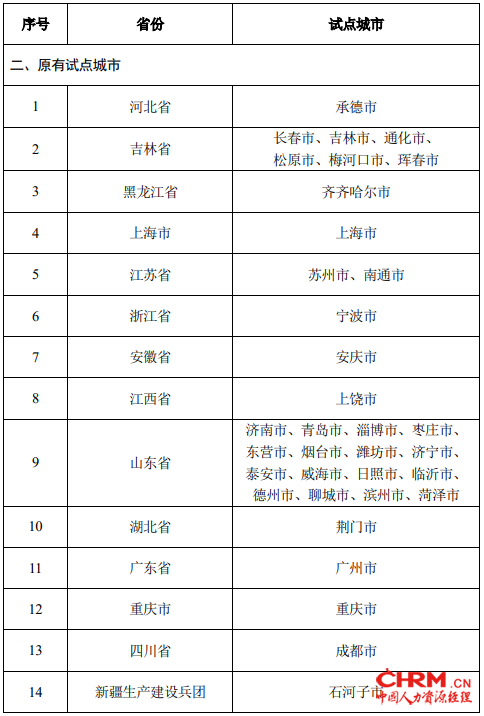 | 序号 | 省份 | 试点城市 |
|---|---|---|
| 二、原有试点城市 | | |
| 1 | 河北省 | 承德市 |
| 2 | 吉林省 | 长春市、吉林市、通化市、松原市、梅河口市、珲春市 |
| 3 | 黑龙江省 | 齐齐哈尔市 |
| 4 | 上海市 | 上海市 |
| 5 | 江苏省 | 苏州市、南通市 |
| 6 | 浙江省 | 宁波市 |
| 7 | 安徽省 | 安庆市 |
| 8 | 江西省 | 上饶市 |
| 9 | 山东省 | 济南市、青岛市、淄博市、枣庄市、东营市、烟台市、潍坊市、济宁市、泰安市、威海市、日照市、临沂市、德州市、聊城市、滨州市、菏泽市 |
| 10 | 湖北省 | 荆门市 |
| 11 | 广东省 | 广州市 |
| 12 | 重庆市 | 重庆市 |
| 13 | 四川省 | 成都市 |
| 14 | 新疆生产建设兵团 | 石河子市 |

CHRM.CN 中国人力资源经理